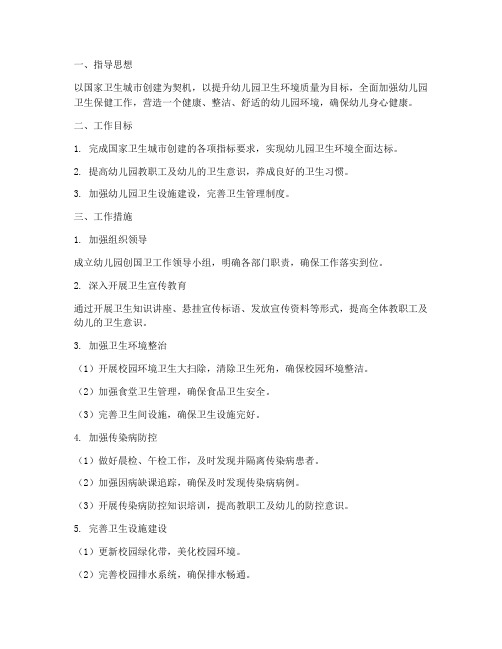 一、指导思想

以国家卫生城市创建为契机，以提升幼儿园卫生环境质量为目标，全面加强幼儿园卫生保健工作，营造一个健康、整洁、舒适的幼儿园环境，确保幼儿身心健康。

二、工作目标

1. 完成国家卫生城市创建的各项指标要求，实现幼儿园卫生环境全面达标。

2. 提高幼儿园教职工及幼儿的卫生意识，养成良好的卫生习惯。

3. 加强幼儿园卫生设施建设，完善卫生管理制度。

三、工作措施

1. 加强组织领导

成立幼儿园创国卫工作领导小组，明确各部门职责，确保工作落实到位。

2. 深入开展卫生宣传教育

通过开展卫生知识讲座、悬挂宣传标语、发放宣传资料等形式，提高全体教职工及幼儿的卫生意识。

3. 加强卫生环境整治

（1）开展校园环境卫生大扫除，清除卫生死角，确保校园环境整洁。

（2）加强食堂卫生管理，确保食品卫生安全。

（3）完善卫生间设施，确保卫生设施完好。

4. 加强传染病防控

（1）做好晨检、午检工作，及时发现并隔离传染病患者。

（2）加强因病缺课追踪，确保及时发现传染病病例。

（3）开展传染病防控知识培训，提高教职工及幼儿的防控意识。

5. 完善卫生设施建设

（1）更新校园绿化带，美化校园环境。

（2）完善校园排水系统，确保排水畅通。